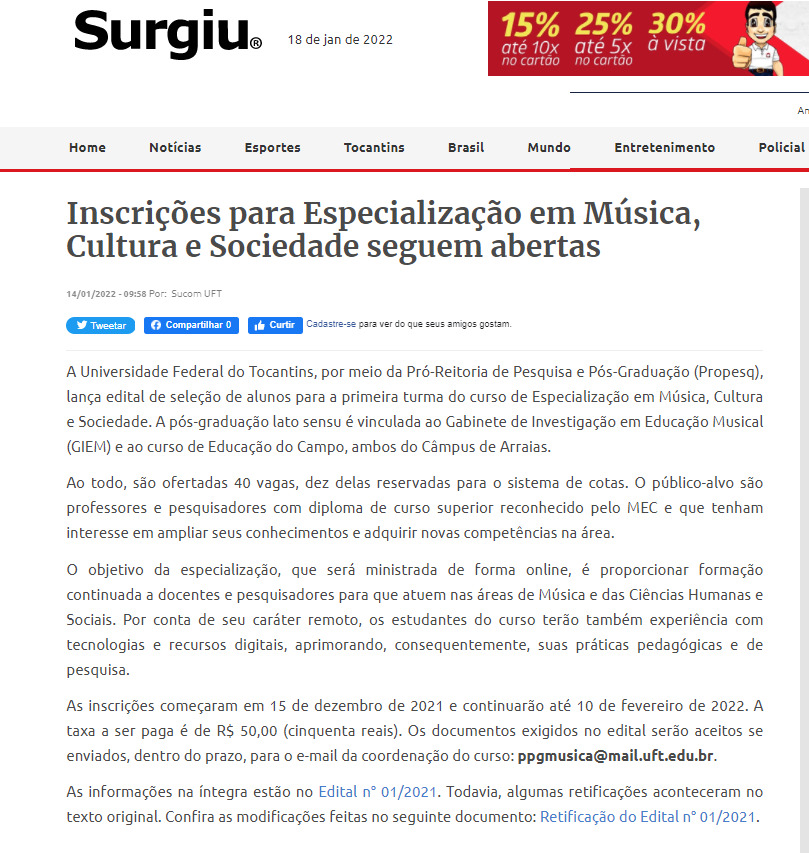 Surgiu®

18 de jan de 2022

15% até 10x no cartão 25% até 5x no cartão 30% à vista

An

Home Notícias Esportes Tocantins Brasil Mundo Entretenimento Policial

Inscrições para Especialização em Música, Cultura e Sociedade seguem abertas

14/01/2022 - 09:58 Por: Sucom UFT

Tweetar Compartilhar 0 Curtir Cadastre-se para ver do que seus amigos gostam.

A Universidade Federal do Tocantins, por meio da Pró-Reitoria de Pesquisa e Pós-Graduação (Propesq), lança edital de seleção de alunos para a primeira turma do curso de Especialização em Música, Cultura e Sociedade. A pós-graduação lato sensu é vinculada ao Gabinete de Investigação em Educação Musical (GIEM) e ao curso de Educação do Campo, ambos do Câmpus de Arraias.

Ao todo, são ofertadas 40 vagas, dez delas reservadas para o sistema de cotas. O público-alvo são professores e pesquisadores com diploma de curso superior reconhecido pelo MEC e que tenham interesse em ampliar seus conhecimentos e adquirir novas competências na área.

O objetivo da especialização, que será ministrada de forma online, é proporcionar formação continuada a docentes e pesquisadores para que atuem nas áreas de Música e das Ciências Humanas e Sociais. Por conta de seu caráter remoto, os estudantes do curso terão também experiência com tecnologias e recursos digitais, aprimorando, consequentemente, suas práticas pedagógicas e de pesquisa.

As inscrições começaram em 15 de dezembro de 2021 e continuarão até 10 de fevereiro de 2022. A taxa a ser paga é de R$ 50,00 (cinquenta reais). Os documentos exigidos no edital serão aceitos se enviados, dentro do prazo, para o e-mail da coordenação do curso: ppgmusica@mail.uft.edu.br.

As informações na íntegra estão no Edital n° 01/2021. Todavia, algumas retificações aconteceram no texto original. Confira as modificações feitas no seguinte documento: Retificação do Edital n° 01/2021.